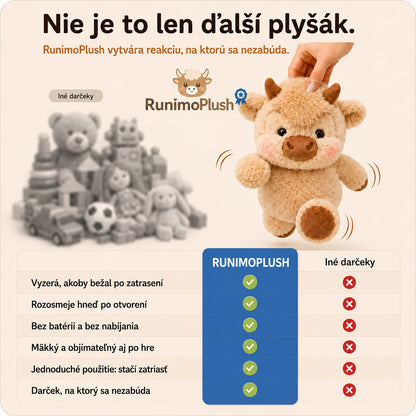 Nie je to len ďalší plyšák.

RunimoPlush vytvára reakciu, na ktorú sa nezabúda.

Iné darčeky

RunimoPlush

| | RUNIMOPLUSH | Iné darčeky |
|---|---|---|
| Vyzerá, akoby bežal po zatrasení | ✓ | ✗ |
| Rozosmeje hneď po otvorení | ✓ | ✗ |
| Bez batérií a bez nabíjania | ✓ | ✗ |
| Mäkký a objímateľný aj po hre | ✓ | ✗ |
| Jednoduché použitie: stačí zatriasť | ✓ | ✗ |
| Darček, na ktorý sa nezabúda | ✓ | ✗ |